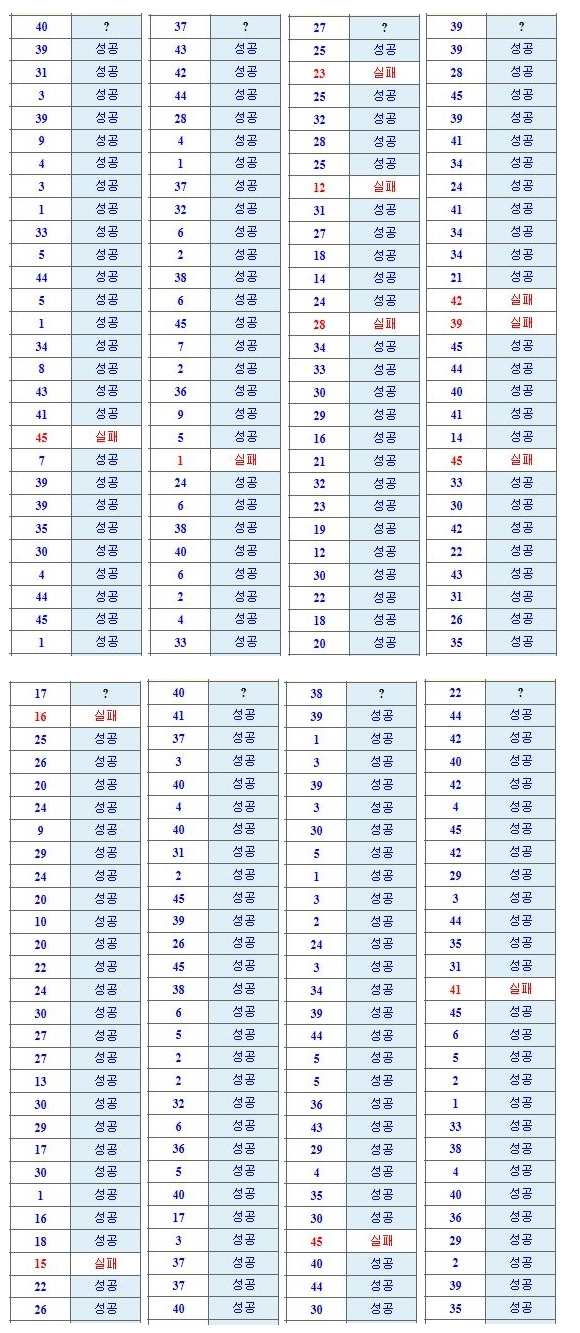 | 40 | ? |
|---|---|
| 39 | 성공 |
| 31 | 성공 |
| 3 | 성공 |
| 39 | 성공 |
| 9 | 성공 |
| 4 | 성공 |
| 3 | 성공 |
| 1 | 성공 |
| 33 | 성공 |
| 5 | 성공 |
| 44 | 성공 |
| 5 | 성공 |
| 1 | 성공 |
| 34 | 성공 |
| 8 | 성공 |
| 43 | 성공 |
| 41 | 성공 |
| 45 | 실패 |
| 7 | 성공 |
| 39 | 성공 |
| 39 | 성공 |
| 35 | 성공 |
| 30 | 성공 |
| 4 | 성공 |
| 44 | 성공 |
| 45 | 성공 |
| 1 | 성공 |

| 37 | ? |
|---|---|
| 43 | 성공 |
| 42 | 성공 |
| 44 | 성공 |
| 28 | 성공 |
| 4 | 성공 |
| 1 | 성공 |
| 37 | 성공 |
| 32 | 성공 |
| 6 | 성공 |
| 2 | 성공 |
| 38 | 성공 |
| 6 | 성공 |
| 45 | 성공 |
| 7 | 성공 |
| 2 | 성공 |
| 36 | 성공 |
| 9 | 성공 |
| 5 | 성공 |
| 1 | 실패 |
| 24 | 성공 |
| 6 | 성공 |
| 38 | 성공 |
| 40 | 성공 |
| 6 | 성공 |
| 2 | 성공 |
| 4 | 성공 |
| 33 | 성공 |

| 27 | ? |
|---|---|
| 25 | 성공 |
| 23 | 실패 |
| 25 | 성공 |
| 32 | 성공 |
| 28 | 성공 |
| 25 | 성공 |
| 12 | 실패 |
| 31 | 성공 |
| 27 | 성공 |
| 18 | 성공 |
| 14 | 성공 |
| 24 | 성공 |
| 28 | 실패 |
| 34 | 성공 |
| 33 | 성공 |
| 30 | 성공 |
| 29 | 성공 |
| 16 | 성공 |
| 21 | 성공 |
| 32 | 성공 |
| 23 | 성공 |
| 19 | 성공 |
| 12 | 성공 |
| 30 | 성공 |
| 22 | 성공 |
| 18 | 성공 |
| 20 | 성공 |

| 39 | ? |
|---|---|
| 39 | 성공 |
| 28 | 성공 |
| 45 | 성공 |
| 39 | 성공 |
| 41 | 성공 |
| 34 | 성공 |
| 24 | 성공 |
| 41 | 성공 |
| 34 | 성공 |
| 34 | 성공 |
| 21 | 성공 |
| 42 | 실패 |
| 39 | 실패 |
| 45 | 성공 |
| 44 | 성공 |
| 40 | 성공 |
| 41 | 성공 |
| 14 | 성공 |
| 45 | 실패 |
| 33 | 성공 |
| 30 | 성공 |
| 42 | 성공 |
| 22 | 성공 |
| 43 | 성공 |
| 31 | 성공 |
| 26 | 성공 |
| 35 | 성공 |

| 17 | ? |
|---|---|
| 16 | 실패 |
| 25 | 성공 |
| 26 | 성공 |
| 20 | 성공 |
| 24 | 성공 |
| 9 | 성공 |
| 29 | 성공 |
| 24 | 성공 |
| 20 | 성공 |
| 10 | 성공 |
| 20 | 성공 |
| 22 | 성공 |
| 24 | 성공 |
| 30 | 성공 |
| 27 | 성공 |
| 27 | 성공 |
| 13 | 성공 |
| 30 | 성공 |
| 29 | 성공 |
| 17 | 성공 |
| 30 | 성공 |
| 1 | 성공 |
| 16 | 성공 |
| 18 | 성공 |
| 15 | 실패 |
| 22 | 성공 |
| 26 | 성공 |

| 40 | ? |
|---|---|
| 41 | 성공 |
| 37 | 성공 |
| 3 | 성공 |
| 40 | 성공 |
| 4 | 성공 |
| 40 | 성공 |
| 31 | 성공 |
| 2 | 성공 |
| 45 | 성공 |
| 39 | 성공 |
| 26 | 성공 |
| 45 | 성공 |
| 38 | 성공 |
| 6 | 성공 |
| 5 | 성공 |
| 2 | 성공 |
| 2 | 성공 |
| 32 | 성공 |
| 6 | 성공 |
| 36 | 성공 |
| 5 | 성공 |
| 40 | 성공 |
| 17 | 성공 |
| 3 | 성공 |
| 37 | 성공 |
| 37 | 성공 |
| 40 | 성공 |

| 38 | ? |
|---|---|
| 39 | 성공 |
| 1 | 성공 |
| 3 | 성공 |
| 39 | 성공 |
| 3 | 성공 |
| 30 | 성공 |
| 5 | 성공 |
| 1 | 성공 |
| 3 | 성공 |
| 2 | 성공 |
| 24 | 성공 |
| 3 | 성공 |
| 34 | 성공 |
| 39 | 성공 |
| 44 | 성공 |
| 5 | 성공 |
| 5 | 성공 |
| 36 | 성공 |
| 43 | 성공 |
| 29 | 성공 |
| 4 | 성공 |
| 35 | 성공 |
| 30 | 성공 |
| 45 | 실패 |
| 40 | 성공 |
| 44 | 성공 |
| 30 | 성공 |

| 22 | ? |
|---|---|
| 44 | 성공 |
| 42 | 성공 |
| 40 | 성공 |
| 42 | 성공 |
| 4 | 성공 |
| 45 | 성공 |
| 42 | 성공 |
| 29 | 성공 |
| 3 | 성공 |
| 44 | 성공 |
| 35 | 성공 |
| 31 | 성공 |
| 41 | 실패 |
| 45 | 성공 |
| 6 | 성공 |
| 5 | 성공 |
| 2 | 성공 |
| 1 | 성공 |
| 33 | 성공 |
| 38 | 성공 |
| 4 | 성공 |
| 40 | 성공 |
| 36 | 성공 |
| 29 | 성공 |
| 2 | 성공 |
| 39 | 성공 |
| 35 | 성공 |